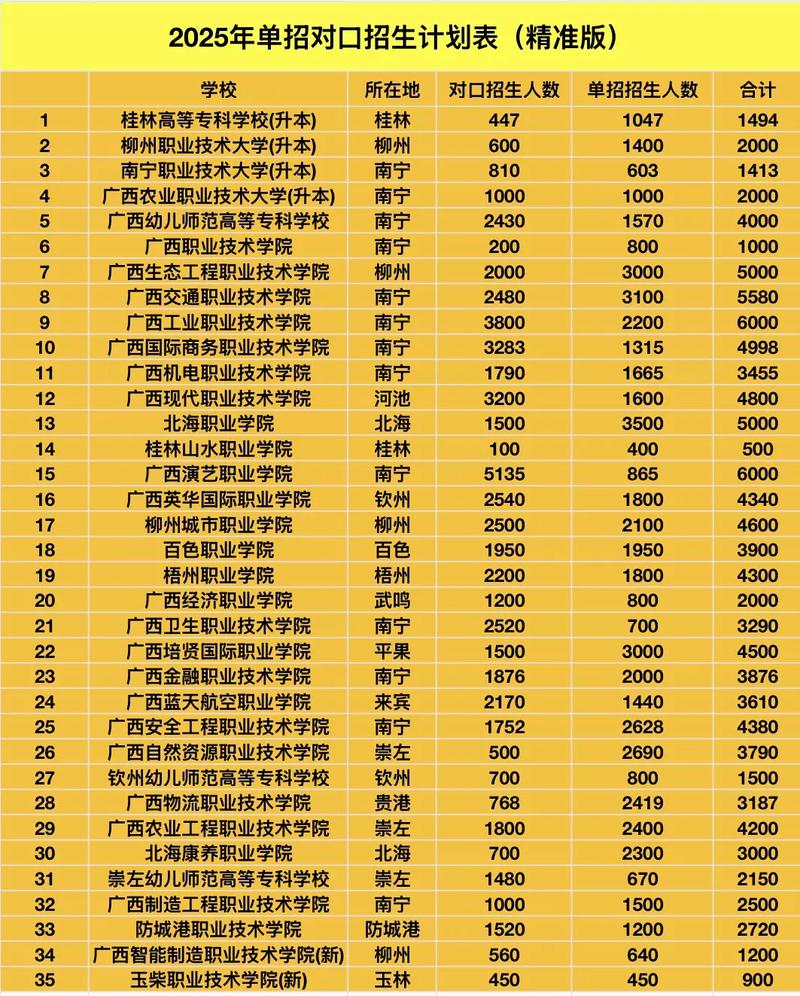 2025年单招对口招生计划表（精准版）

|  | 学校 | 所在地 | 对口招生人数 | 单招招生人数 | 合计 |
|---|---|---|---|---|---|
| 1 | 桂林高等专科学校(升本) | 桂林 | 447 | 1047 | 1494 |
| 2 | 柳州职业技术大学(升本) | 柳州 | 600 | 1400 | 2000 |
| 3 | 南宁职业技术大学(升本) | 南宁 | 810 | 603 | 1413 |
| 4 | 广西农业职业技术大学(升本) | 南宁 | 1000 | 1000 | 2000 |
| 5 | 广西幼儿师范高等专科学校 | 南宁 | 2430 | 1570 | 4000 |
| 6 | 广西职业技术学院 | 南宁 | 200 | 800 | 1000 |
| 7 | 广西生态工程职业技术学院 | 柳州 | 2000 | 3000 | 5000 |
| 8 | 广西交通职业技术学院 | 南宁 | 2480 | 3100 | 5580 |
| 9 | 广西工业职业技术学院 | 南宁 | 3800 | 2200 | 6000 |
| 10 | 广西国际商务职业技术学院 | 南宁 | 3283 | 1315 | 4998 |
| 11 | 广西机电职业技术学院 | 南宁 | 1790 | 1665 | 3455 |
| 12 | 广西现代职业技术学院 | 河池 | 3200 | 1600 | 4800 |
| 13 | 北海职业学院 | 北海 | 1500 | 3500 | 5000 |
| 14 | 桂林山水职业学院 | 桂林 | 100 | 400 | 500 |
| 15 | 广西演艺职业学院 | 南宁 | 5135 | 865 | 6000 |
| 16 | 广西英华国际职业学院 | 钦州 | 2540 | 1800 | 4340 |
| 17 | 柳州城市职业学院 | 柳州 | 2500 | 2100 | 4600 |
| 18 | 百色职业学院 | 百色 | 1950 | 1950 | 3900 |
| 19 | 梧州职业学院 | 梧州 | 2200 | 1800 | 4300 |
| 20 | 广西经济职业学院 | 武鸣 | 1200 | 800 | 2000 |
| 21 | 广西卫生职业技术学院 | 南宁 | 2520 | 700 | 3290 |
| 22 | 广西培贤国际职业学院 | 平果 | 1500 | 3000 | 4500 |
| 23 | 广西金融职业技术学院 | 南宁 | 1876 | 2000 | 3876 |
| 24 | 广西蓝天航空职业学院 | 来宾 | 2170 | 1440 | 3610 |
| 25 | 广西安全工程职业技术学院 | 南宁 | 1752 | 2628 | 4380 |
| 26 | 广西自然资源职业技术学院 | 崇左 | 500 | 2690 | 3790 |
| 27 | 钦州幼儿师范高等专科学校 | 钦州 | 700 | 800 | 1500 |
| 28 | 广西物流职业技术学院 | 贵港 | 768 | 2419 | 3187 |
| 29 | 广西农业工程职业技术学院 | 崇左 | 1800 | 2400 | 4200 |
| 30 | 北海康养职业学院 | 北海 | 700 | 2300 | 3000 |
| 31 | 崇左幼儿师范高等专科学校 | 崇左 | 1480 | 670 | 2150 |
| 32 | 广西制造工程职业技术学院 | 南宁 | 1000 | 1500 | 2500 |
| 33 | 防城港职业技术学院 | 防城港 | 1520 | 1200 | 2720 |
| 34 | 广西智能制造职业技术学院(新) | 柳州 | 560 | 640 | 1200 |
| 35 | 玉柴职业技术学院(新) | 玉林 | 450 | 450 | 900 |